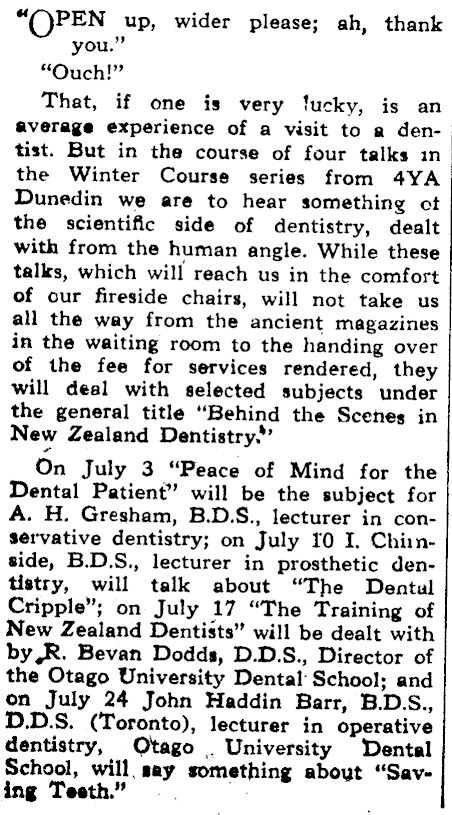 "OPEN up, wider please; ah, thank you."

"Ouch!"

That, if one is very lucky, is an average experience of a visit to a dentist. But in the course of four talks in the Winter Course series from 4YA Dunedin we are to hear something of the scientific side of dentistry, dealt with from the human angle. While these talks, which will reach us in the comfort of our fireside chairs, will not take us all the way from the ancient magazines in the waiting room to the handing over of the fee for services rendered, they will deal with selected subjects under the general title "Behind the Scenes in New Zealand Dentistry."

On July 3 "Peace of Mind for the Dental Patient" will be the subject for A. H. Gresham, B.D.S., lecturer in conservative dentistry; on July 10 I. Chirnside, B.D.S., lecturer in prosthetic dentistry, will talk about "The Dental Cripple"; on July 17 "The Training of New Zealand Dentists" will be dealt with by R. Bevan Dodds, D.D.S., Director of the Otago University Dental School; and on July 24 John Haddin Barr, B.D.S., D.D.S. (Toronto), lecturer in operative dentistry, Otago University Dental School, will say something about "Saving Teeth."